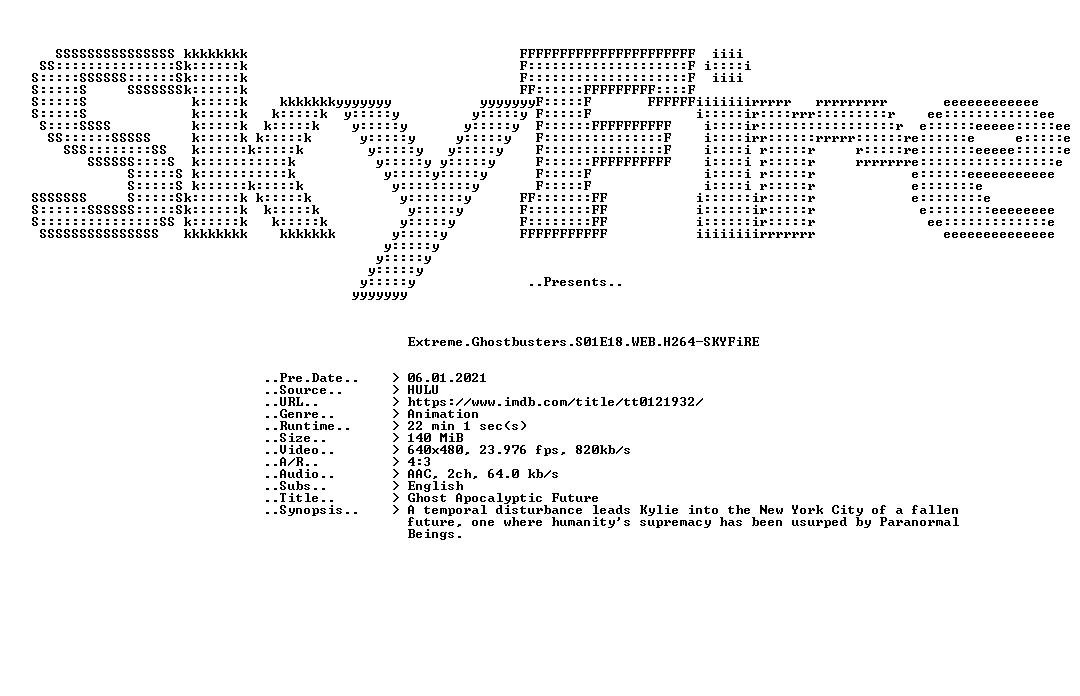 ..Presents..

Extreme.Ghostbusters.S01E18.WEB.H264-SKYFiRE

..Pre.Date.. > 06.01.2021
..Source.. > HULU
..URL.. > https://www.imdb.com/title/tt0121932/
..Genre.. > Animation
..Runtime.. > 22 min 1 sec(s)
..Size.. > 140 MiB
..Video.. > 640x480, 23.976 fps, 820kb/s
..A/R.. > 4:3
..Audio.. > AAC, 2ch, 64.0 kb/s
..Subs.. > English
..Title.. > Ghost Apocalyptic Future
..Synopsis.. > A temporal disturbance leads Kylie into the New York City of a fallen future, one where humanity's supremacy has been usurped by Paranormal Beings.